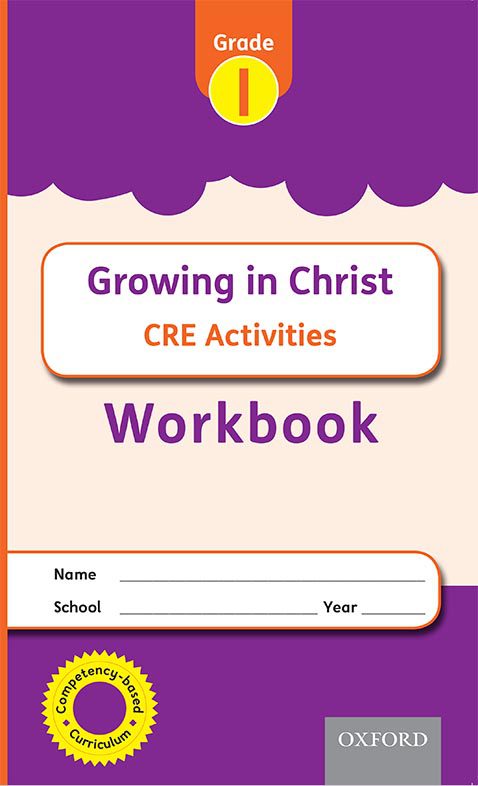 Grade
1

Growing in Christ
CRE Activities

Workbook

Name ____
School ____ Year ____

Competency-based
Curriculum

OXFORD